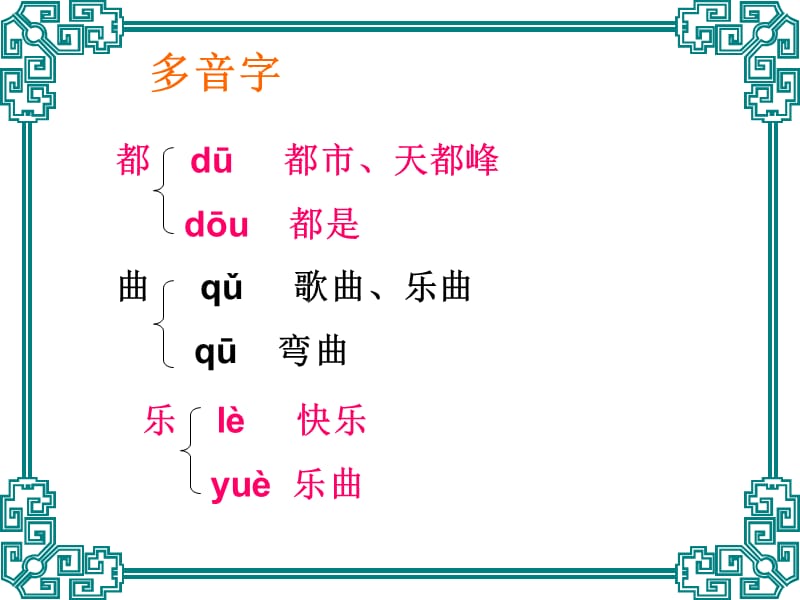 多音字

都 dū 都市、天都峰
dōu 都是

曲 qǔ 歌曲、乐曲
qū 弯曲

乐 lè 快乐
yuè 乐曲